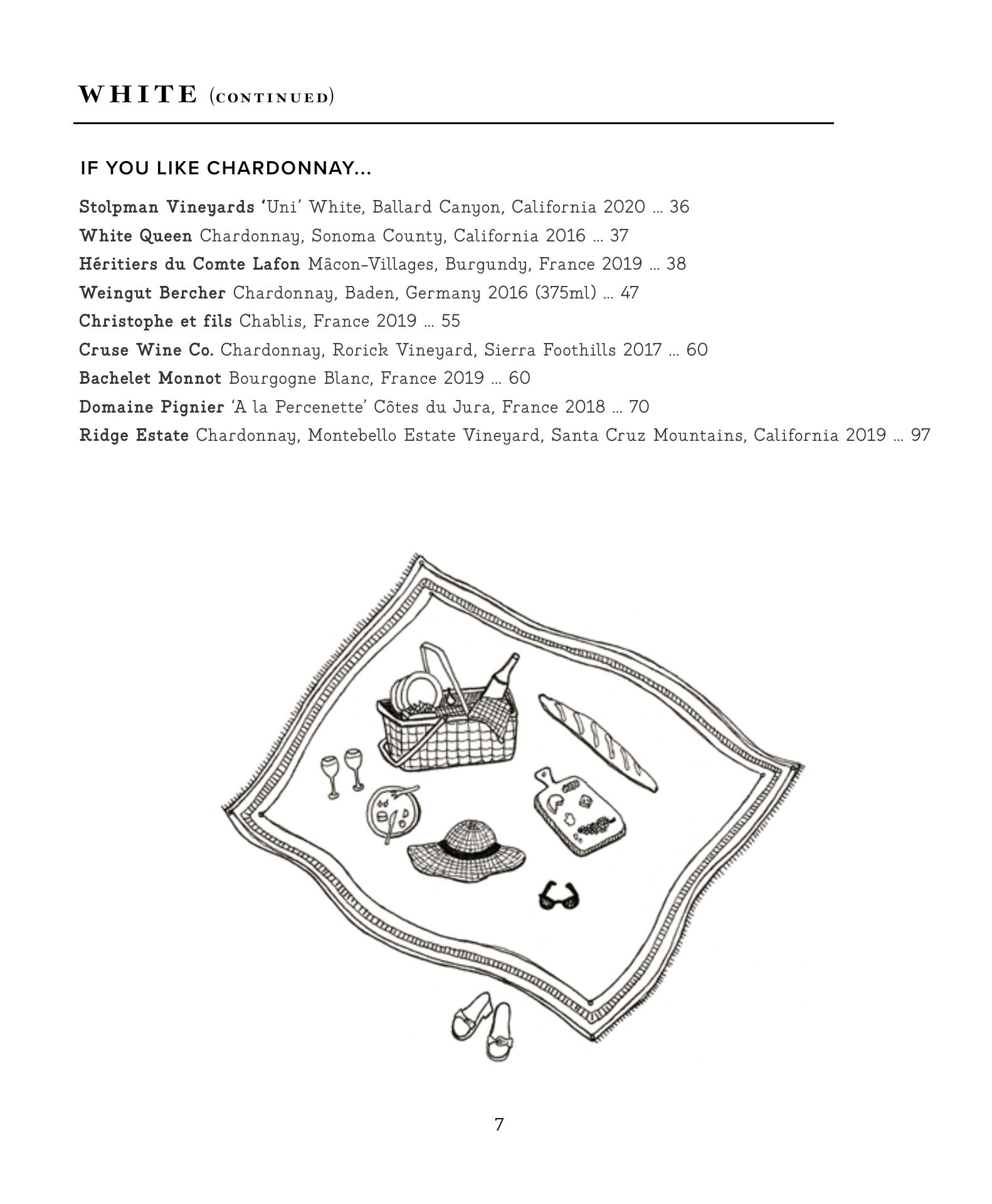 WHITE (CONTINUED)

IF YOU LIKE CHARDONNAY...

Stolpman Vineyards 'Uni' White, Ballard Canyon, California 2020 ... 36
White Queen Chardonnay, Sonoma County, California 2016 ... 37
Héritiers du Comte Lafon Mâcon-Villages, Burgundy, France 2019 ... 38
Weingut Bercher Chardonnay, Baden, Germany 2016 (375ml) ... 47
Christophe et fils Chablis, France 2019 ... 55
Cruse Wine Co. Chardonnay, Rorick Vineyard, Sierra Foothills 2017 ... 60
Bachelet Monnot Bourgogne Blanc, France 2019 ... 60
Domaine Pignier 'A la Percenette' Côtes du Jura, France 2018 ... 70
Ridge Estate Chardonnay, Montebello Estate Vineyard, Santa Cruz Mountains, California 2019 ... 97

7